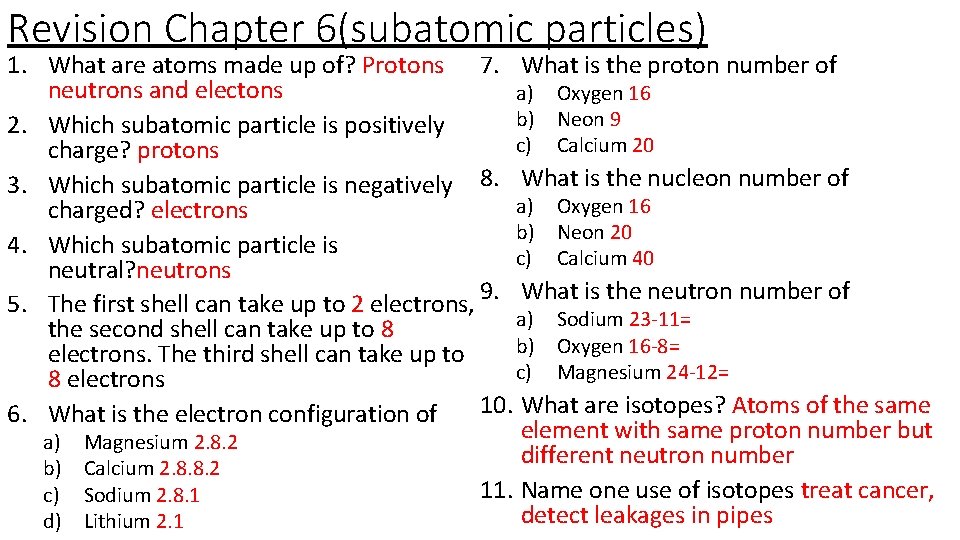 Revision Chapter 6(subatomic particles)

1. What are atoms made up of? Protons neutrons and electons
2. Which subatomic particle is positively charge? protons
3. Which subatomic particle is negatively charged? electrons
4. Which subatomic particle is neutral?neutrons
5. The first shell can take up to 2 electrons, the second shell can take up to 8 electrons. The third shell can take up to 8 electrons
6. What is the electron configuration of
a) Magnesium 2.8.2
b) Calcium 2.8.8.2
c) Sodium 2.8.1
d) Lithium 2.1

7. What is the proton number of
a) Oxygen 16
b) Neon 9
c) Calcium 20
8. What is the nucleon number of
a) Oxygen 16
b) Neon 20
c) Calcium 40
9. What is the neutron number of
a) Sodium 23-11=
b) Oxygen 16-8=
c) Magnesium 24-12=
10. What are isotopes? Atoms of the same element with same proton number but different neutron number
11. Name one use of isotopes treat cancer, detect leakages in pipes